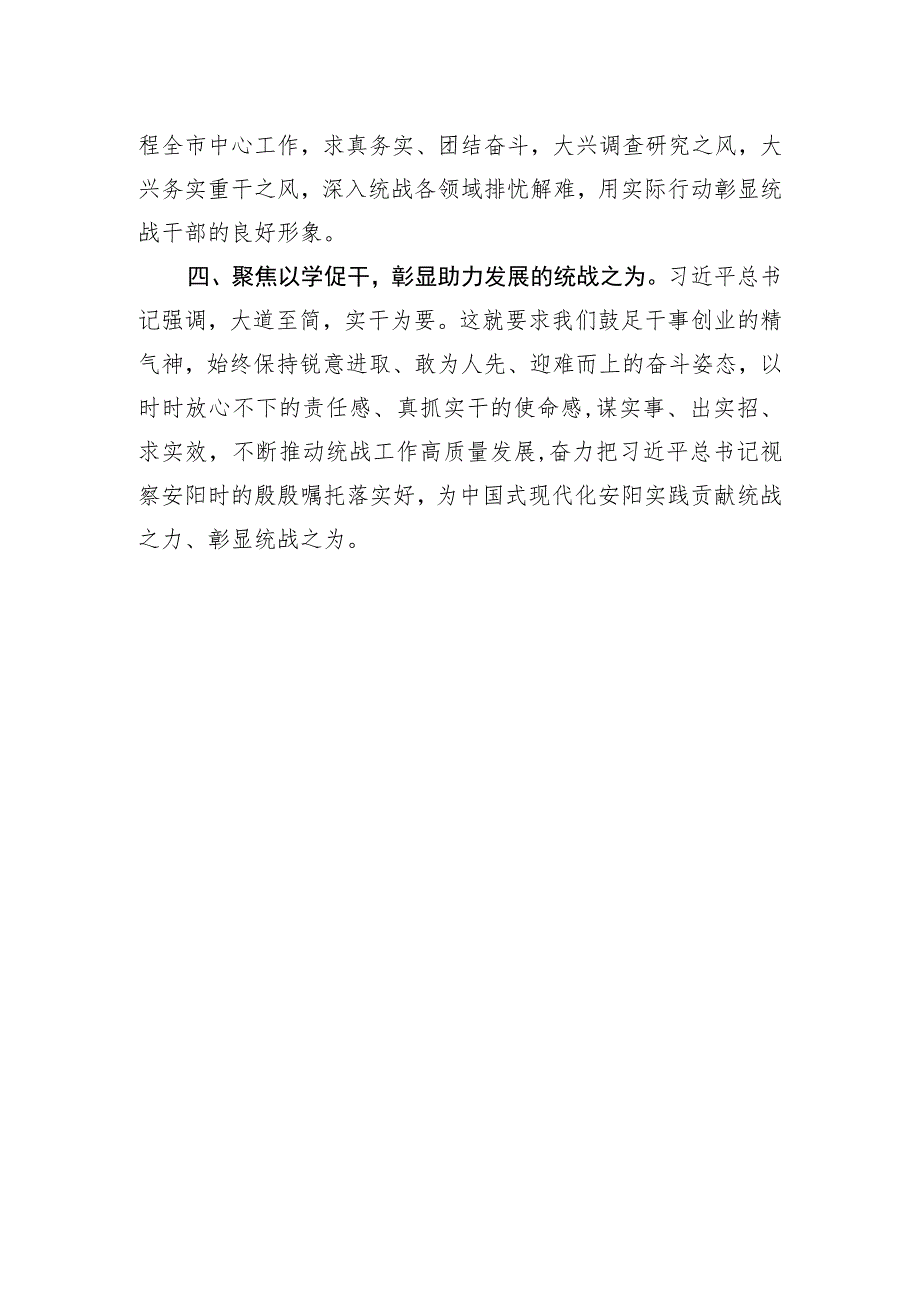 程全市中心工作，求真务实、团结奋斗，大兴调查研究之风，大兴务实重干之风，深入统战各领域排忧解难，用实际行动彰显统战干部的良好形象。

四、聚焦以学促干，彰显助力发展的统战之为。习近平总书记强调，大道至简，实干为要。这就要求我们鼓足干事创业的精气神，始终保持锐意进取、敢为人先、迎难而上的奋斗姿态，以时时放心不下的责任感、真抓实干的使命感，谋实事、出实招、求实效，不断推动统战工作高质量发展，奋力把习近平总书记视察安阳时的殷殷嘱托落实好，为中国式现代化安阳实践贡献统战之力、彰显统战之为。